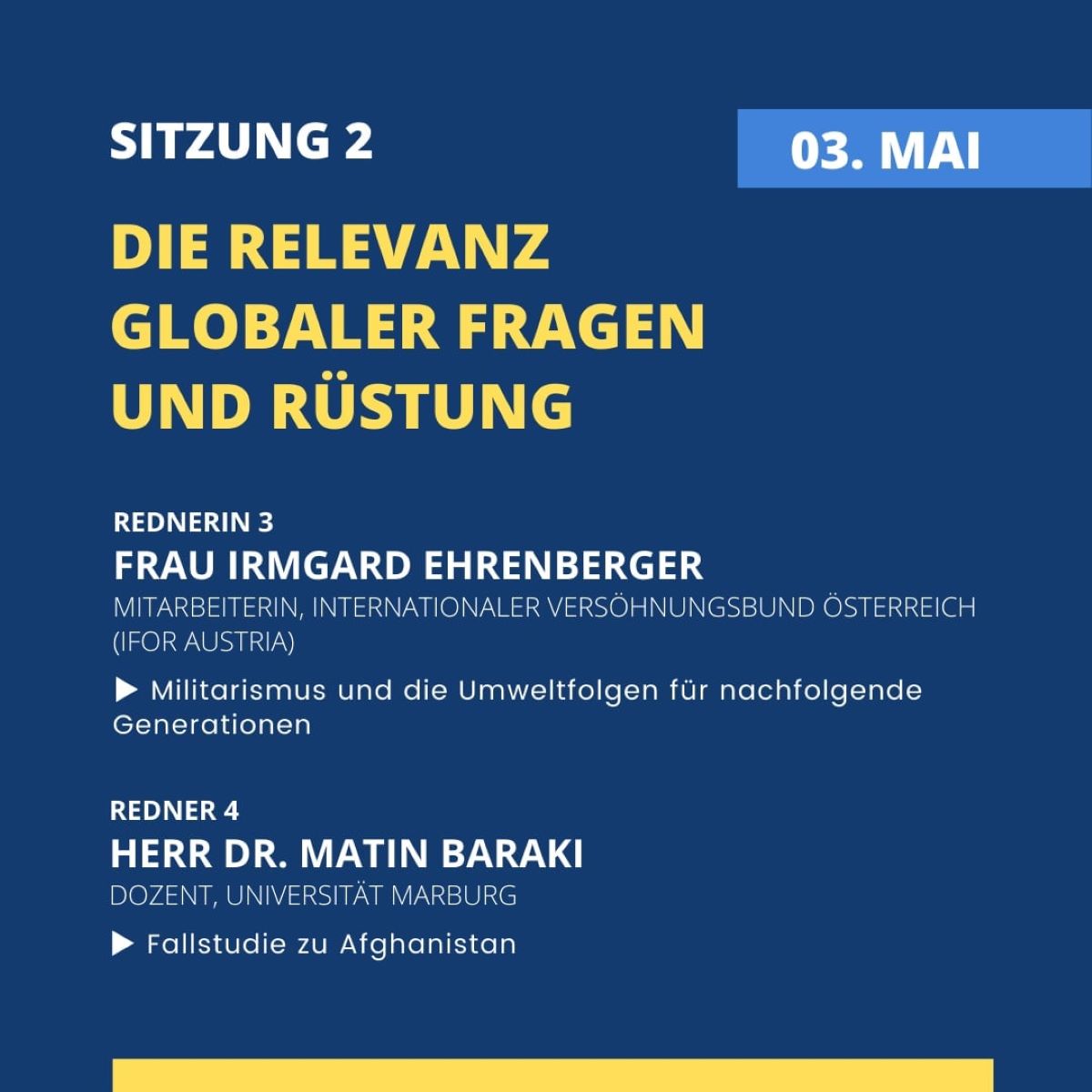 SITZUNG 2

03. MAI

DIE RELEVANZ GLOBALER FRAGEN UND RÜSTUNG

REDNERIN 3
FRAU IRMGARD EHRENBERGER
MITARBEITERIN, INTERNATIONALER VERSÖHNUNGSBUND ÖSTERREICH (IFOR AUSTRIA)

▶ Militarismus und die Umweltfolgen für nachfolgende Generationen

REDNER 4
HERR DR. MATIN BARAKI
DOZENT, UNIVERSITÄT MARBURG

▶ Fallstudie zu Afghanistan